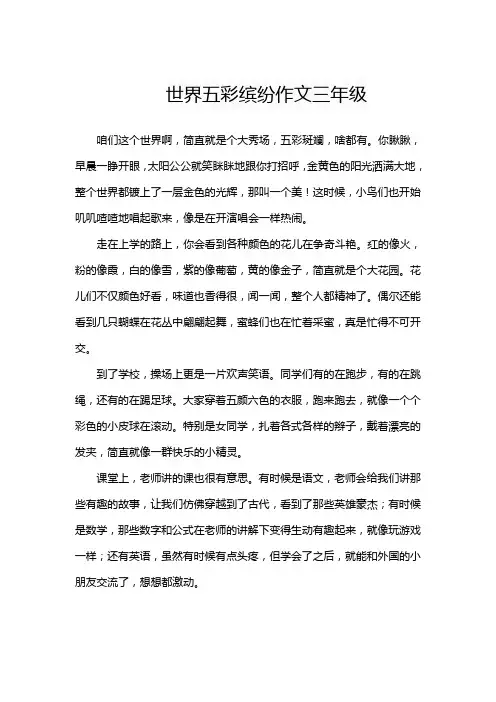 世界五彩缤纷作文三年级

咱们这个世界啊，简直就是个大秀场，五彩斑斓，啥都有。你瞅瞅，早晨一睁开眼，太阳公公就笑眯眯地跟你打招呼，金黄色的阳光洒满大地，整个世界都镀上了一层金色的光辉，那叫一个美！这时候，小鸟们也开始叽叽喳喳地唱起歌来，像是在开演唱会一样热闹。

走在上学的路上，你会看到各种颜色的花儿在争奇斗艳。红的像火，粉的像霞，白的像雪，紫的像葡萄，黄的像金子，简直就是个大花园。花儿们不仅颜色好看，味道也香得很，闻一闻，整个人都精神了。偶尔还能看到几只蝴蝶在花丛中翩翩起舞，蜜蜂们也在忙着采蜜，真是忙得不可开交。

到了学校，操场上更是一片欢声笑语。同学们有的在跑步，有的在跳绳，还有的在踢足球。大家穿着五颜六色的衣服，跑来跑去，就像一个个彩色的小皮球在滚动。特别是女同学，扎着各式各样的辫子，戴着漂亮的发夹，简直就像一群快乐的小精灵。

课堂上，老师讲的课也很有意思。有时候是语文，老师会给我们讲那些有趣的故事，让我们仿佛穿越到了古代，看到了那些英雄豪杰；有时候是数学，那些数字和公式在老师的讲解下变得生动有趣起来，就像玩游戏一样；还有英语，虽然有时候有点头疼，但学会了之后，就能和外国的小朋友交流了，想想都激动。